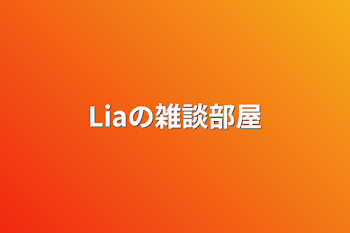 Liaの雑談部屋